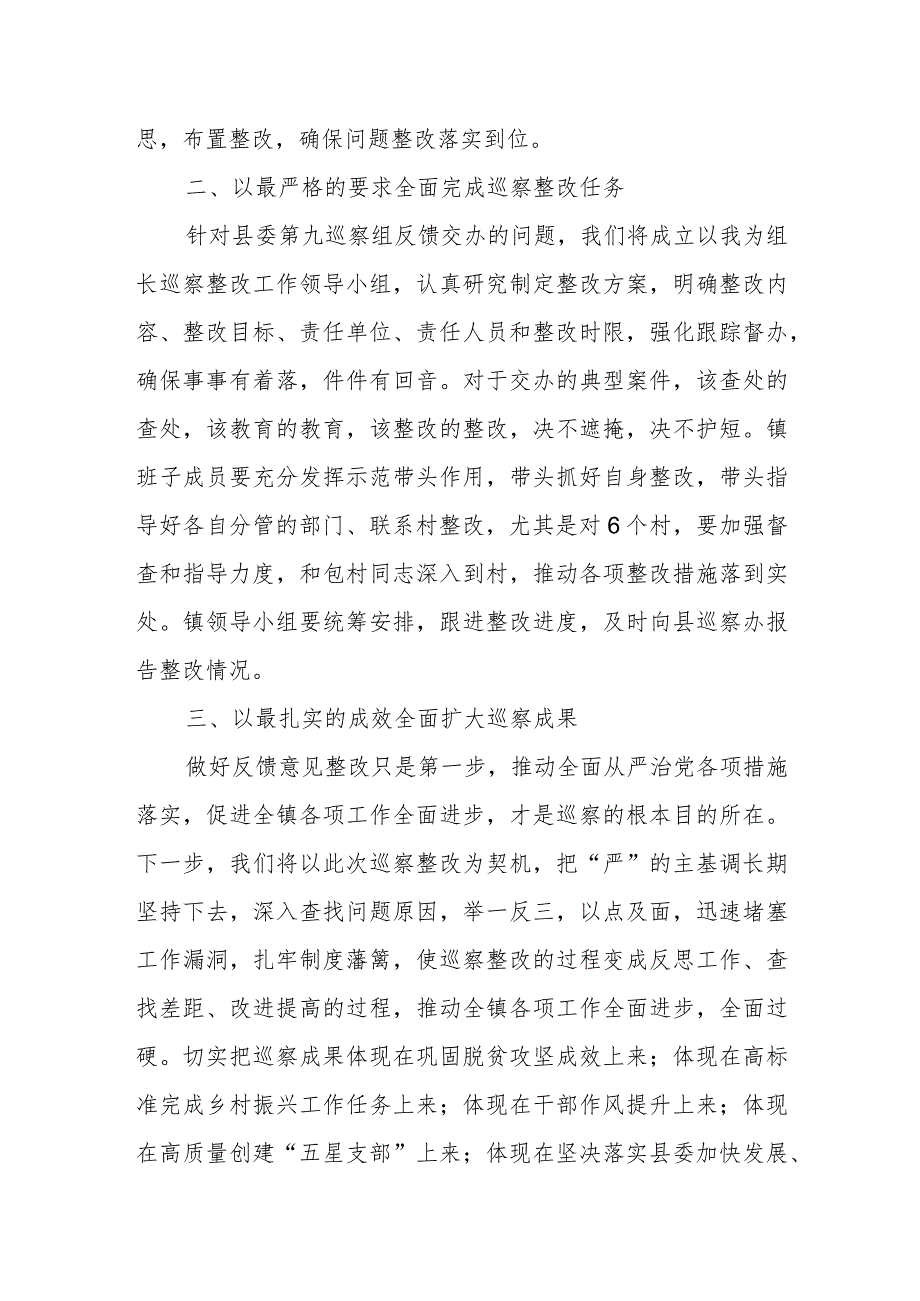 思，布置整改，确保问题整改落实到位。

二、以最严格的要求全面完成巡察整改任务

针对县委第九巡察组反馈交办的问题，我们将成立以我为组长巡察整改工作领导小组，认真研究制定整改方案，明确整改内容、整改目标、责任单位、责任人员和整改时限，强化跟踪督办，确保事事有着落，件件有回音。对于交办的典型案件，该查处的查处，该教育的教育，该整改的整改，决不遮掩，决不护短。镇班子成员要充分发挥示范带头作用，带头抓好自身整改，带头指导好各自分管的部门、联系村整改，尤其是对6个村，要加强督查和指导力度，和包村同志深入到村，推动各项整改措施落到实处。镇领导小组要统筹安排，跟进整改进度，及时向县巡察办报告整改情况。

三、以最扎实的成效全面扩大巡察成果

做好反馈意见整改只是第一步，推动全面从严治党各项措施落实，促进全镇各项工作全面进步，才是巡察的根本目的所在。下一步，我们将以此次巡察整改为契机，把“严”的主基调长期坚持下去，深入查找问题原因，举一反三，以点及面，迅速堵塞工作漏洞，扎牢制度藩篱，使巡察整改的过程变成反思工作、查找差距、改进提高的过程，推动全镇各项工作全面进步，全面过硬。切实把巡察成果体现在巩固脱贫攻坚成效上来；体现在高标准完成乡村振兴工作任务上来；体现在干部作风提升上来；体现在高质量创建“五星支部”上来；体现在坚决落实县委加快发展、